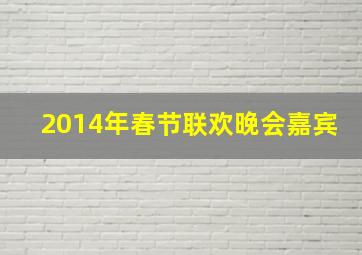 2014年春节联欢晚会嘉宾